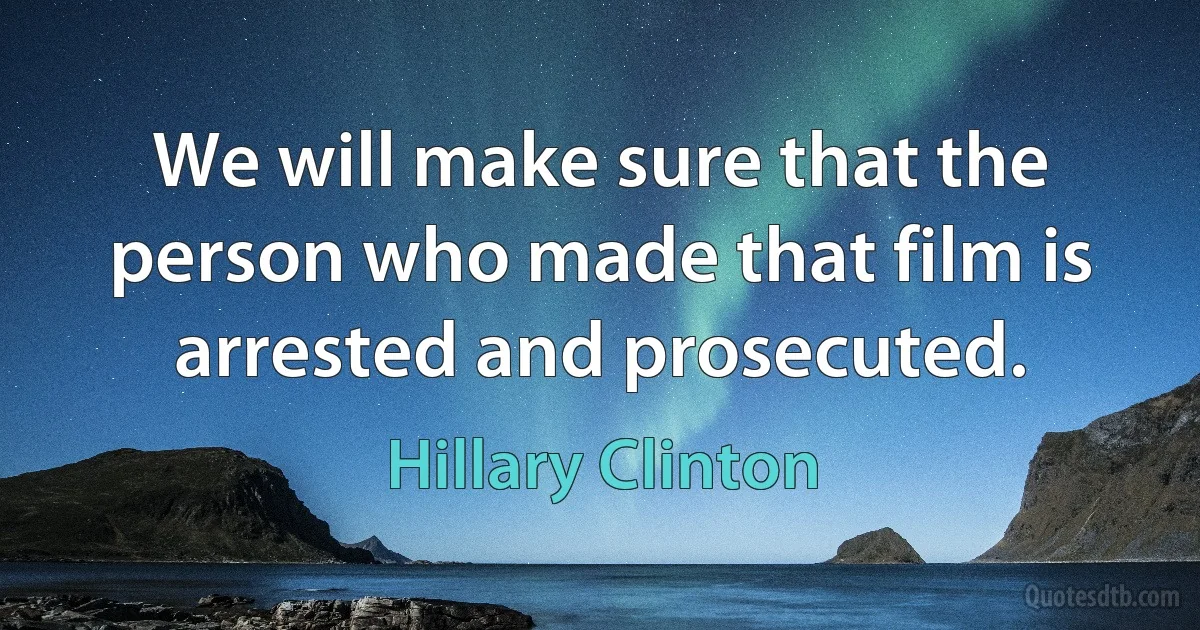 We will make sure that the person who made that film is arrested and prosecuted.

Hillary Clinton

Quotesdtb.com